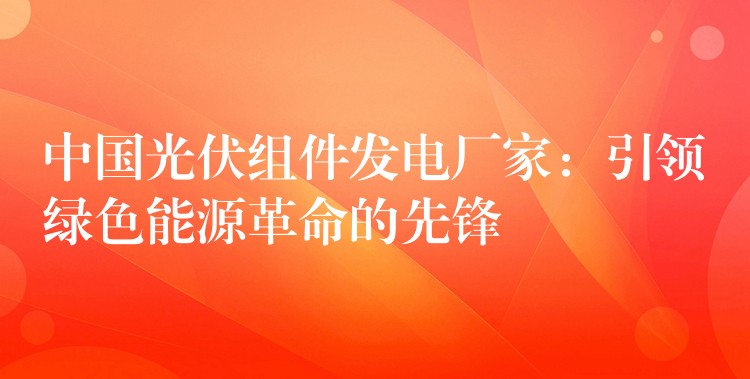 中国光伏组件发电厂家：引领绿色能源革命的先锋